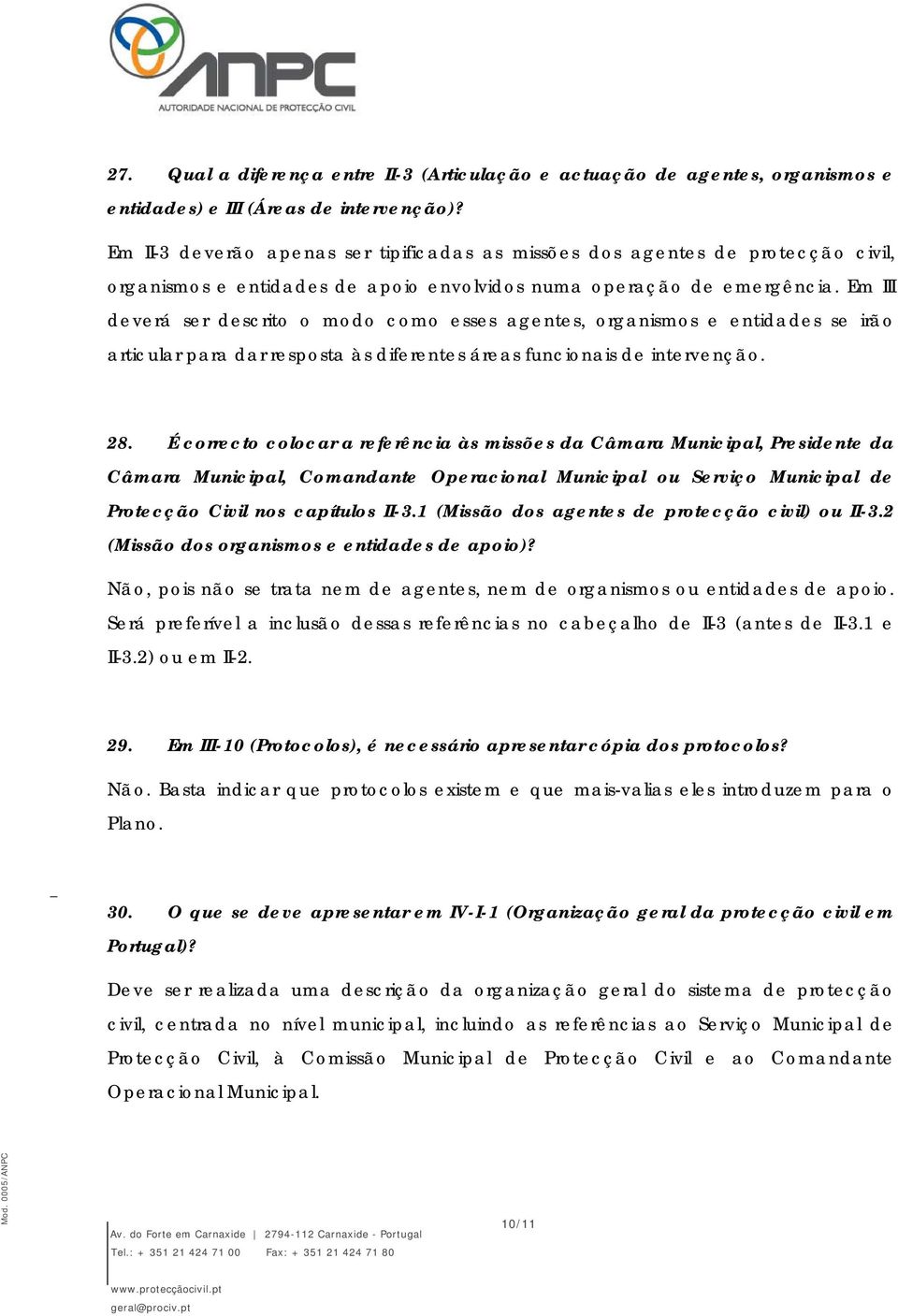 ANPC
AUTORIDADE NACIONAL DE PROTECÇÃO CIVIL

27. Qual a diferença entre II-3 (Articulação e actuação de agentes, organismos e entidades) e III (Áreas de intervenção)?

Em II-3 deverão apenas ser tipificadas as missões dos agentes de protecção civil, organismos e entidades de apoio envolvidos numa operação de emergência. Em III deverá ser descrito o modo como esses agentes, organismos e entidades se irão articular para dar resposta às diferentes áreas funcionais de intervenção.

28. É correcto colocar a referência às missões da Câmara Municipal, Presidente da Câmara Municipal, Comandante Operacional Municipal ou Serviço Municipal de Protecção Civil nos capítulos II-3.1 (Missão dos agentes de protecção civil) ou II-3.2 (Missão dos organismos e entidades de apoio)?

Não, pois não se trata nem de agentes, nem de organismos ou entidades de apoio. Será preferível a inclusão dessas referências no cabeçalho de II-3 (antes de II-3.1 e II-3.2) ou em II-2.

29. Em III-10 (Protocolos), é necessário apresentar cópia dos protocolos?

Não. Basta indicar que protocolos existem e que mais-valias eles introduzem para o Plano.

30. O que se deve apresentar em IV-I-1 (Organização geral da protecção civil em Portugal)?

Deve ser realizada uma descrição da organização geral do sistema de protecção civil, centrada no nível municipal, incluindo as referências ao Serviço Municipal de Protecção Civil, à Comissão Municipal de Protecção Civil e ao Comandante Operacional Municipal.

Mod. 0005/ANPC

10/11

Av. do Forte em Carnaxide | 2794-112 Carnaxide - Portugal
Tel.: + 351 21 424 71 00 Fax: + 351 21 424 71 80
www.protecçãocivil.pt
geral@prociv.pt